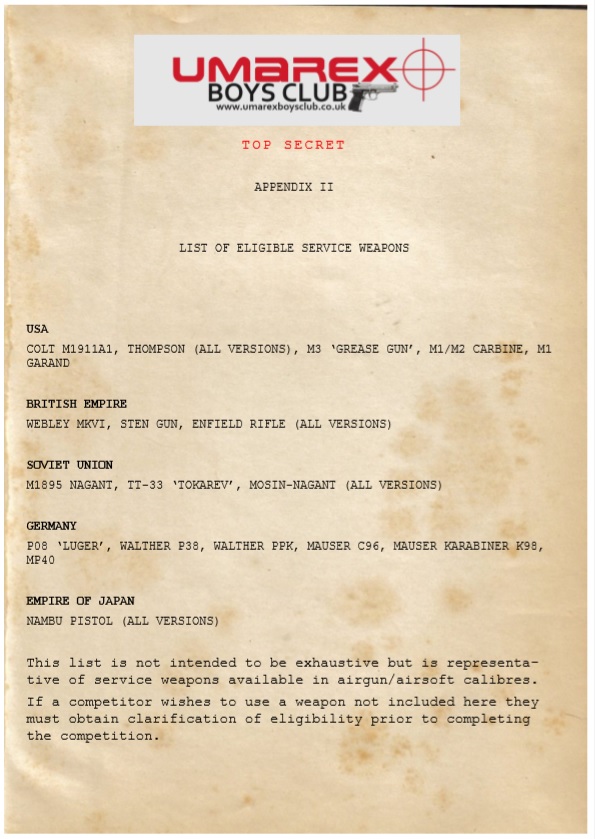 UMAREX
BOYS CLUB
www.umarexboysclub.co.uk

TOP SECRET

APPENDIX II

LIST OF ELIGIBLE SERVICE WEAPONS

USA

COLT M1911A1, THOMPSON (ALL VERSIONS), M3 'GREASE GUN', M1/M2 CARBINE, M1 GARAND

BRITISH EMPIRE

WEBLEY MKVI, STEN GUN, ENFIELD RIFLE (ALL VERSIONS)

SOVIET UNION

M1895 NAGANT, TT-33 'TOKAREV', MOSIN-NAGANT (ALL VERSIONS)

GERMANY

P08 'LUGER', WALTHER P38, WALTHER PPK, MAUSER C96, MAUSER KARABINER K98, MP40

EMPIRE OF JAPAN

NAMBU PISTOL (ALL VERSIONS)

This list is not intended to be exhaustive but is representative of service weapons available in airgun/airsoft calibres.

If a competitor wishes to use a weapon not included here they must obtain clarification of eligibility prior to completing the competition.